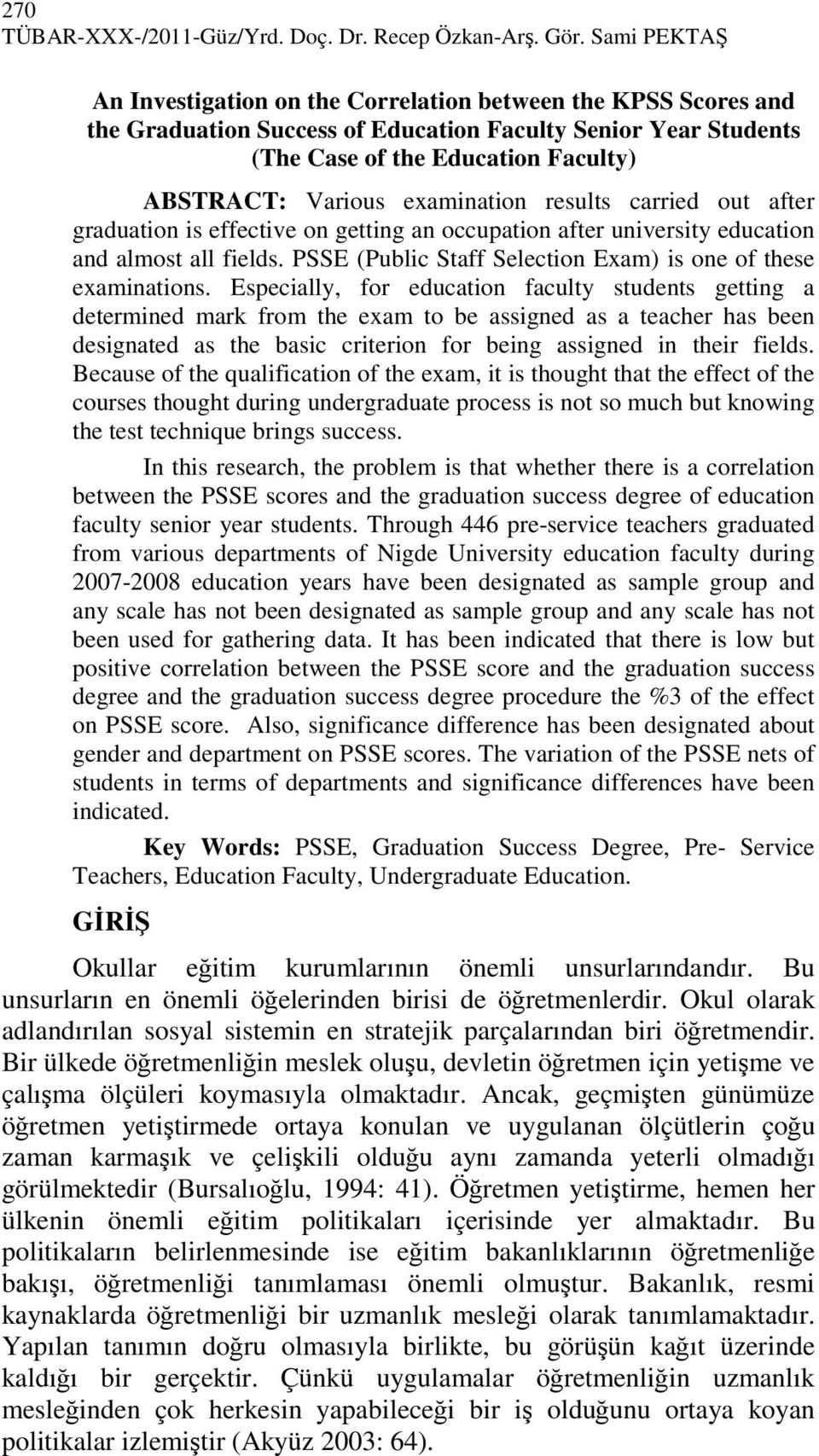 270
TÜBAR-XXX-/2011-Güz/Yrd. Doç. Dr. Recep Özkan-Arş. Gör. Sami PEKTAŞ

An Investigation on the Correlation between the KPSS Scores and the Graduation Success of Education Faculty Senior Year Students (The Case of the Education Faculty)

ABSTRACT: Various examination results carried out after graduation is effective on getting an occupation after university education and almost all fields. PSSE (Public Staff Selection Exam) is one of these examinations. Especially, for education faculty students getting a determined mark from the exam to be assigned as a teacher has been designated as the basic criterion for being assigned in their fields. Because of the qualification of the exam, it is thought that the effect of the courses thought during undergraduate process is not so much but knowing the test technique brings success.

In this research, the problem is that whether there is a correlation between the PSSE scores and the graduation success degree of education faculty senior year students. Through 446 pre-service teachers graduated from various departments of Nigde University education faculty during 2007-2008 education years have been designated as sample group and any scale has not been designated as sample group and any scale has not been used for gathering data. It has been indicated that there is low but positive correlation between the PSSE score and the graduation success degree and the graduation success degree procedure the %3 of the effect on PSSE score. Also, significance difference has been designated about gender and department on PSSE scores. The variation of the PSSE nets of students in terms of departments and significance differences have been indicated.

Key Words: PSSE, Graduation Success Degree, Pre- Service Teachers, Education Faculty, Undergraduate Education.

GİRİŞ

Okullar eğitim kurumlarının önemli unsurlarındandır. Bu unsurların en önemli öğelerinden birisi de öğretmenlerdir. Okul olarak adlandırılan sosyal sistemin en stratejik parçalarından biri öğretmendir. Bir ülkede öğretmenliğin meslek oluşu, devletin öğretmen için yetişme ve çalışma ölçüleri koymasıyla olmaktadır. Ancak, geçmişten günümüze öğretmen yetiştirmede ortaya konulan ve uygulanan ölçütlerin çoğu zaman karmaşık ve çelişkili olduğu aynı zamanda yeterli olmadığı görülmektedir (Bursalıoğlu, 1994: 41). Öğretmen yetiştirme, hemen her ülkenin önemli eğitim politikaları içerisinde yer almaktadır. Bu politikaların belirlenmesinde ise eğitim bakanlıklarının öğretmenliğe bakışı, öğretmenliği tanımlaması önemli olmuştur. Bakanlık, resmi kaynaklarda öğretmenliği bir uzmanlık mesleği olarak tanımlamaktadır. Yapılan tanımın doğru olmasıyla birlikte, bu görüşün kağıt üzerinde kaldığı bir gerçektir. Çünkü uygulamalar öğretmenliğin uzmanlık mesleğinden çok herkesin yapabileceği bir iş olduğunu ortaya koyan politikalar izlemiştir (Akyüz 2003: 64).